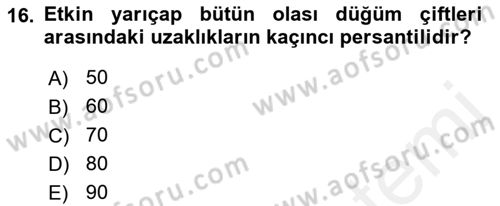 16. Etkin yarıçap bütün olası düğüm çiftleri arasındaki uzaklıkların kaçıncı persantilidir?

A) 50
B) 60
C) 70
D) 80
E) 90

www.aofsoru.com
www.aofsoru.com
www.aofsoru.com
www.aofsoru.com